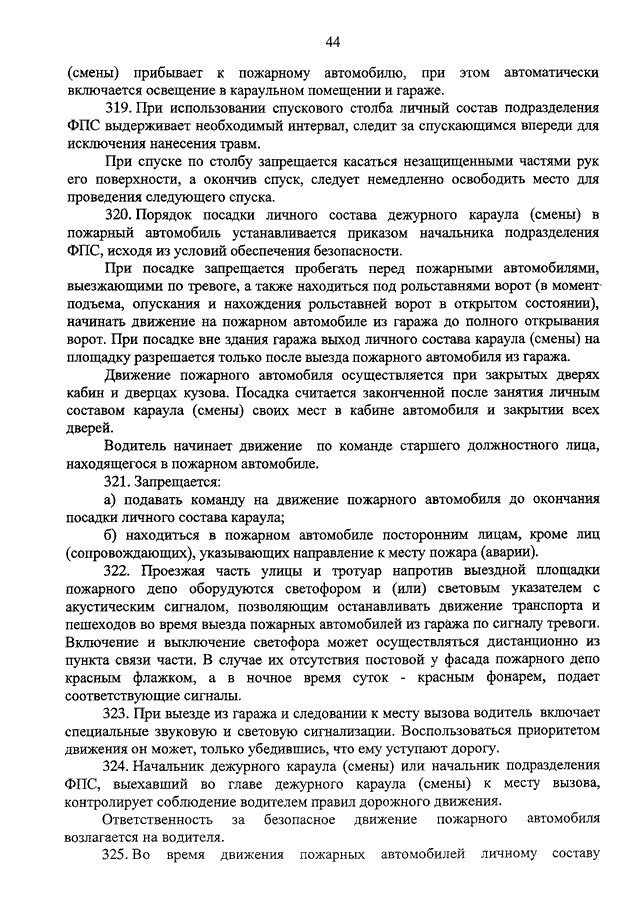 44

(смены) прибывает к пожарному автомобилю, при этом автоматически включается освещение в караульном помещении и гараже.

319. При использовании спускового столба личный состав подразделения ФПС выдерживает необходимый интервал, следит за спускающимся впереди для исключения нанесения травм.

При спуске по столбу запрещается касаться незащищенными частями рук его поверхности, а окончив спуск, следует немедленно освободить место для проведения следующего спуска.

320. Порядок посадки личного состава дежурного караула (смены) в пожарный автомобиль устанавливается приказом начальника подразделения ФПС, исходя из условий обеспечения безопасности.

При посадке запрещается пробегать перед пожарными автомобилями, выезжающими по тревоге, а также находиться под рольставнями ворот (в момент подъема, опускания и нахождения рольставней ворот в открытом состоянии), начинать движение на пожарном автомобиле из гаража до полного открывания ворот. При посадке вне здания гаража выход личного состава караула (смены) на площадку разрешается только после выезда пожарного автомобиля из гаража.

Движение пожарного автомобиля осуществляется при закрытых дверях кабин и дверцах кузова. Посадка считается законченной после занятия личным составом караула (смены) своих мест в кабине автомобиля и закрытии всех дверей.

Водитель начинает движение по команде старшего должностного лица, находящегося в пожарном автомобиле.

321. Запрещается:

а) подавать команду на движение пожарного автомобиля до окончания посадки личного состава караула;

б) находиться в пожарном автомобиле посторонним лицам, кроме лиц (сопровождающих), указывающих направление к месту пожара (аварии).

322. Проезжая часть улицы и тротуар напротив выездной площадки пожарного депо оборудуются светофором и (или) световым указателем с акустическим сигналом, позволяющим останавливать движение транспорта и пешеходов во время выезда пожарных автомобилей из гаража по сигналу тревоги. Включение и выключение светофора может осуществляться дистанционно из пункта связи части. В случае их отсутствия постовой у фасада пожарного депо красным флажком, а в ночное время суток - красным фонарем, подает соответствующие сигналы.

323. При выезде из гаража и следовании к месту вызова водитель включает специальные звуковую и световую сигнализации. Воспользоваться приоритетом движения он может, только убедившись, что ему уступают дорогу.

324. Начальник дежурного караула (смены) или начальник подразделения ФПС, выехавший во главе дежурного караула (смены) к месту вызова, контролирует соблюдение водителем правил дорожного движения.

Ответственность за безопасное движение пожарного автомобиля возлагается на водителя.

325. Во время движения пожарных автомобилей личному составу